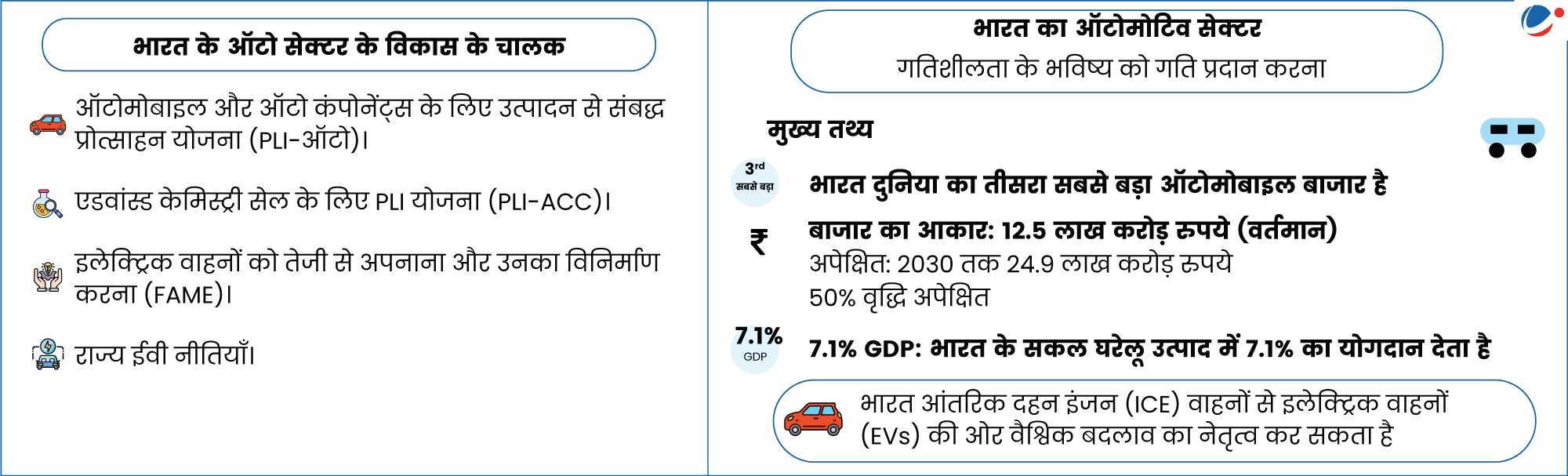 भारत के ऑटो सेक्टर के विकास के चालक

ऑटोमोबाइल और ऑटो कंपोनेंट्स के लिए उत्पादन से संबद्ध प्रोत्साहन योजना (PLI-ऑटो)।

एडवांस्ड केमिस्ट्री सेल के लिए PLI योजना (PLI-ACC)।

इलेक्ट्रिक वाहनों को तेजी से अपनाना और उनका विनिर्माण करना (FAME)।

राज्य ईवी नीतियाँ।

भारत का ऑटोमोटिव सेक्टर
गतिशीलता के भविष्य को गति प्रदान करना

मुख्य तथ्य

3rd
सबसे बड़ा

भारत दुनिया का तीसरा सबसे बड़ा ऑटोमोबाइल बाजार है

₹

बाजार का आकार: 12.5 लाख करोड़ रुपये (वर्तमान)
अपेक्षित: 2030 तक 24.9 लाख करोड़ रुपये
50% वृद्धि अपेक्षित

7.1%
GDP

7.1% GDP: भारत के सकल घरेलू उत्पाद में 7.1% का योगदान देता है

भारत आंतरिक दहन इंजन (ICE) वाहनों से इलेक्ट्रिक वाहनों (EVs) की ओर वैश्विक बदलाव का नेतृत्व कर सकता है